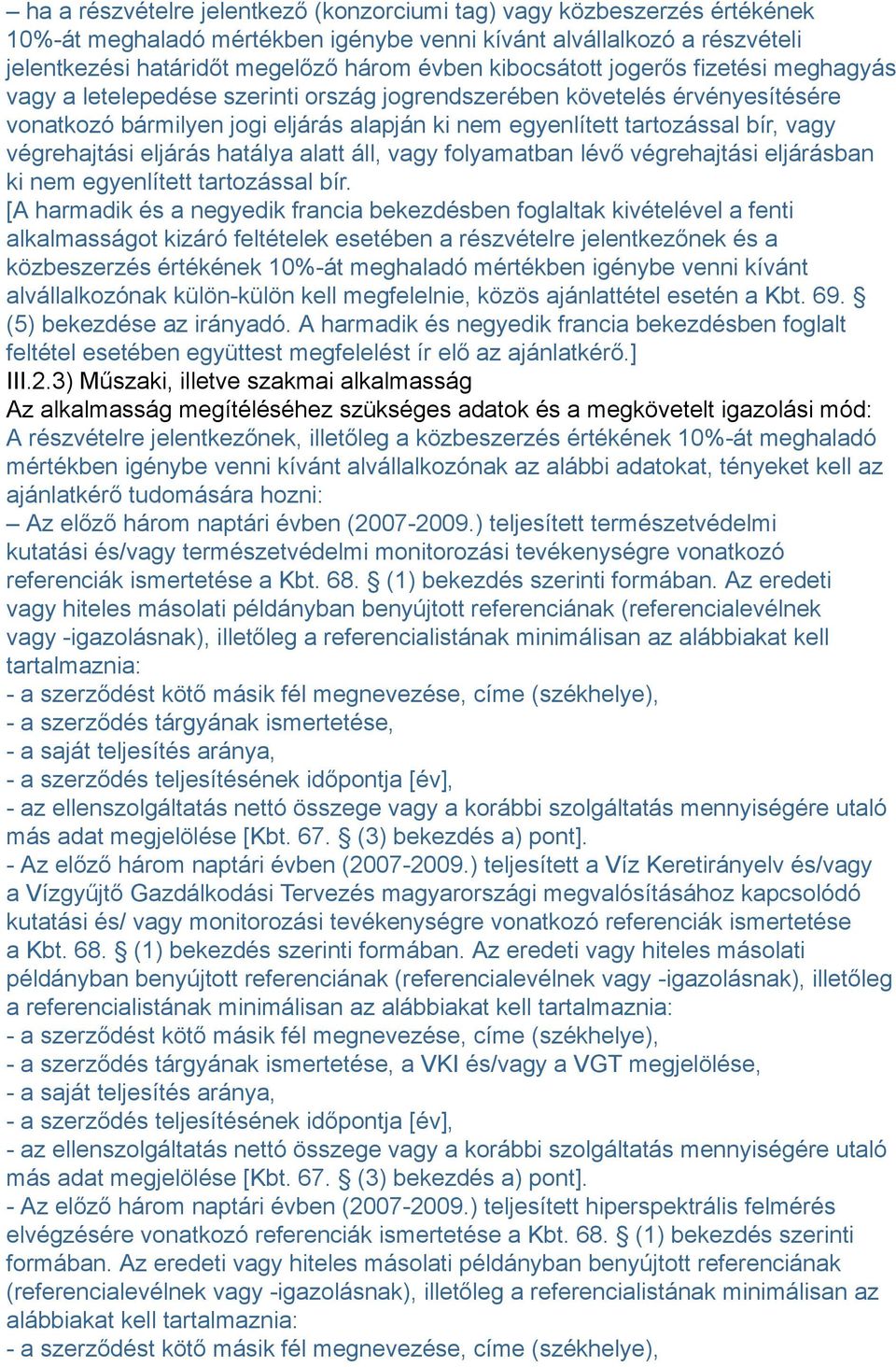 – ha a részvételre jelentkező (konzorciumi tag) vagy közbeszerzés értékének 10%-át meghaladó mértékben igénybe venni kívánt alvállalkozó a részvételi jelentkezési határidőt megelőző három évben kibocsátott jogerős fizetési meghagyás vagy a letelepedése szerinti ország jogrendszerében követelés érvényesítésére vonatkozó bármilyen jogi eljárás alapján ki nem egyenlített tartozással bír, vagy végrehajtási eljárás hatálya alatt áll, vagy folyamatban lévő végrehajtási eljárásban ki nem egyenlített tartozással bír.
[A harmadik és a negyedik francia bekezdésben foglaltak kivételével a fenti alkalmasságot kizáró feltételek esetében a részvételre jelentkezőnek és a közbeszerzés értékének 10%-át meghaladó mértékben igénybe venni kívánt alvállalkozónak külön-külön kell megfelelnie, közös ajánlattétel esetén a Kbt. 69. § (5) bekezdése az irányadó. A harmadik és negyedik francia bekezdésben foglalt feltétel esetében együttest megfelelést ír elő az ajánlatkérő.]
III.2.3) Műszaki, illetve szakmai alkalmasság
Az alkalmasság megítéléséhez szükséges adatok és a megkövetelt igazolási mód:
A részvételre jelentkezőnek, illetőleg a közbeszerzés értékének 10%-át meghaladó mértékben igénybe venni kívánt alvállalkozónak az alábbi adatokat, tényeket kell az ajánlatkérő tudomására hozni:
– Az előző három naptári évben (2007-2009.) teljesített természetvédelmi kutatási és/vagy természetvédelmi monitorozási tevékenységre vonatkozó referenciák ismertetése a Kbt. 68. § (1) bekezdés szerinti formában. Az eredeti vagy hiteles másolati példányban benyújtott referenciának (referencialevélnek vagy -igazolásnak), illetőleg a referencialistának minimálisan az alábbiakat kell tartalmaznia:
- a szerződést kötő másik fél megnevezése, címe (székhelye),
- a szerződés tárgyának ismertetése,
- a saját teljesítés aránya,
- a szerződés teljesítésének időpontja [év],
- az ellenszolgáltatás nettó összege vagy a korábbi szolgáltatás mennyiségére utaló más adat megjelölése [Kbt. 67. § (3) bekezdés a) pont].
- Az előző három naptári évben (2007-2009.) teljesített a Víz Keretirányelv és/vagy a Vízgyűjtő Gazdálkodási Tervezés magyarországi megvalósításához kapcsolódó kutatási és/ vagy monitorozási tevékenységre vonatkozó referenciák ismertetése a Kbt. 68. § (1) bekezdés szerinti formában. Az eredeti vagy hiteles másolati példányban benyújtott referenciának (referencialevélnek vagy -igazolásnak), illetőleg a referencialistának minimálisan az alábbiakat kell tartalmaznia:
- a szerződést kötő másik fél megnevezése, címe (székhelye),
- a szerződés tárgyának ismertetése, a VKI és/vagy a VGT megjelölése,
- a saját teljesítés aránya,
- a szerződés teljesítésének időpontja [év],
- az ellenszolgáltatás nettó összege vagy a korábbi szolgáltatás mennyiségére utaló más adat megjelölése [Kbt. 67. § (3) bekezdés a) pont].
- Az előző három naptári évben (2007-2009.) teljesített hiperspektrális felmérés elvégzésére vonatkozó referenciák ismertetése a Kbt. 68. § (1) bekezdés szerinti formában. Az eredeti vagy hiteles másolati példányban benyújtott referenciának (referencialevélnek vagy -igazolásnak), illetőleg a referencialistának minimálisan az alábbiakat kell tartalmaznia:
- a szerződést kötő másik fél megnevezése, címe (székhelye),